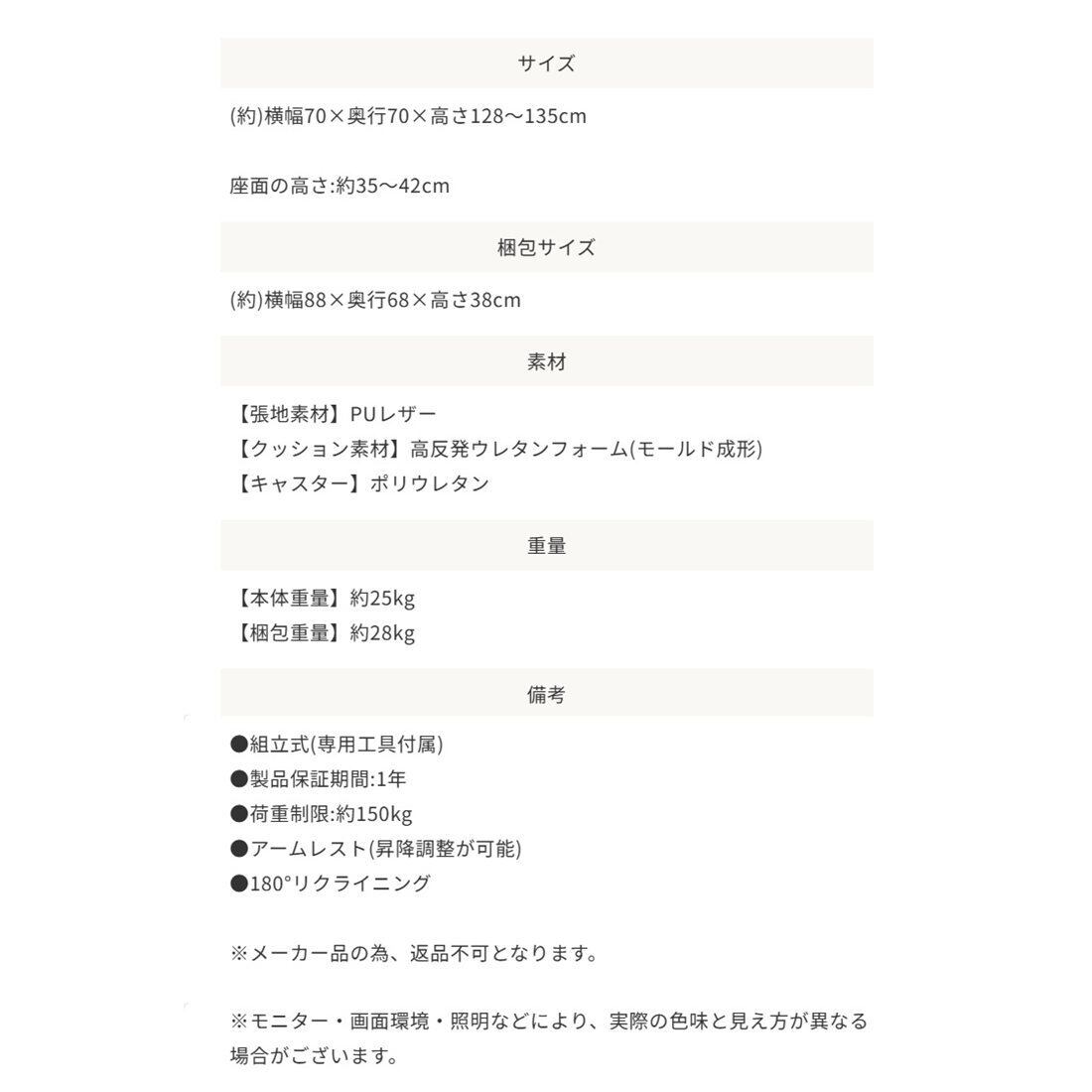 サイズ

(約)横幅70×奥行70×高さ128〜135cm

座面の高さ:約35〜42cm

梱包サイズ

(約)横幅88×奥行68×高さ38cm

素材

【張地素材】PUレザー
【クッション素材】高反発ウレタンフォーム(モールド成形)
【キャスター】ポリウレタン

重量

【本体重量】約25kg
【梱包重量】約28kg

備考

●組立式(専用工具付属)
●製品保証期間:1年
●荷重制限:約150kg
●アームレスト(昇降調整が可能)
●180°リクライニング

※メーカー品の為、返品不可となります。

※モニター・画面環境・照明などにより、実際の色味と見え方が異なる場合がございます。